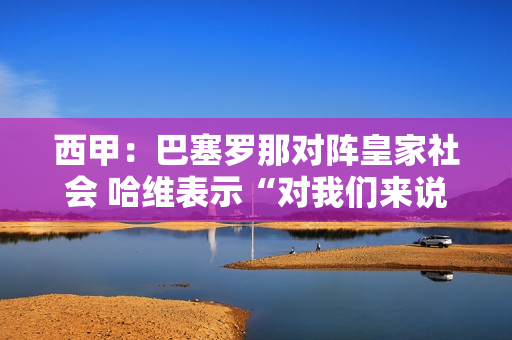 西甲：巴塞罗那对阵皇家社会 哈维表示“对我们来说